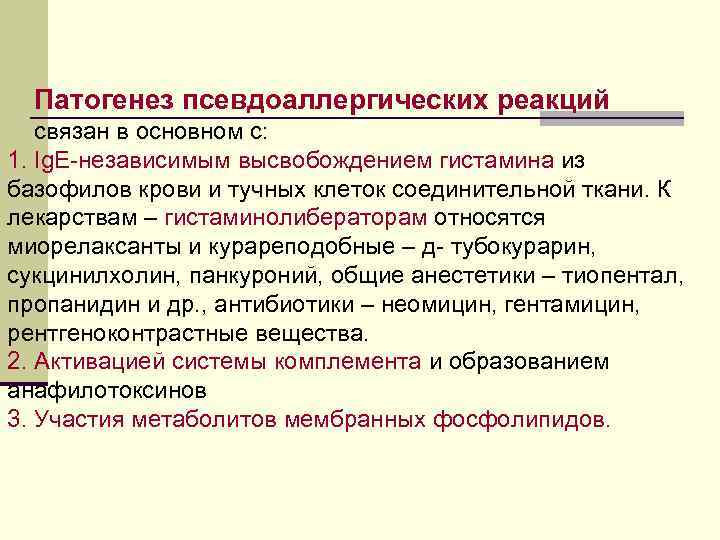 Патогенез псевдоаллергических реакций

связан в основном с:

1. IgE-независимым высвобождением гистамина из базофилов крови и тучных клеток соединительной ткани. К лекарствам – гистаминолибераторам относятся миорелаксанты и курареподобные – д- тубокурарин, сукцинилхолин, панкуроний, общие анестетики – тиопентал, пропанидин и др., антибиотики – неомицин, гентамицин, рентгеноконтрастные вещества.

2. Активацией системы комплемента и образованием анафилотоксинов

3. Участия метаболитов мембранных фосфолипидов.